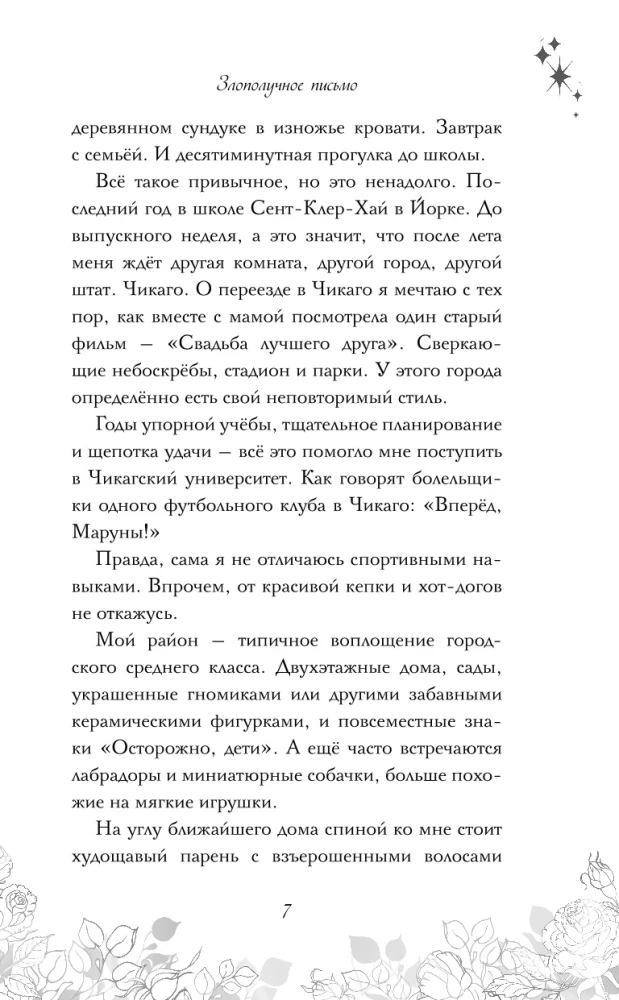 Злополучное письмо

деревянном сундуке в изножье кровати. Завтрак с семьёй. И десятиминутная прогулка до школы.

Всё такое привычное, но это ненадолго. Последний год в школе Сент-Клер-Хай в Йорке. До выпускного неделя, а это значит, что после лета меня ждёт другая комната, другой город, другой штат. Чикаго. О переезде в Чикаго я мечтаю с тех пор, как вместе с мамой посмотрела один старый фильм — «Свадьба лучшего друга». Сверкающие небоскрёбы, стадион и парки. У этого города определённо есть свой неповторимый стиль.

Годы упорной учёбы, тщательное планирование и щепотка удачи — всё это помогло мне поступить в Чикагский университет. Как говорят болельщики одного футбольного клуба в Чикаго: «Вперёд, Маруны!»

Правда, сама я не отличаюсь спортивными навыками. Впрочем, от красивой кепки и хот-догов не откажусь.

Мой район — типичное воплощение городского среднего класса. Двухэтажные дома, сады, украшенные гномиками или другими забавными керамическими фигурками, и повсеместные знаки «Осторожно, дети». А ещё часто встречаются лабрадоры и миниатюрные собачки, больше похожие на мягкие игрушки.

На углу ближайшего дома спиной ко мне стоит худощавый парень с взъерошенными волосами

7